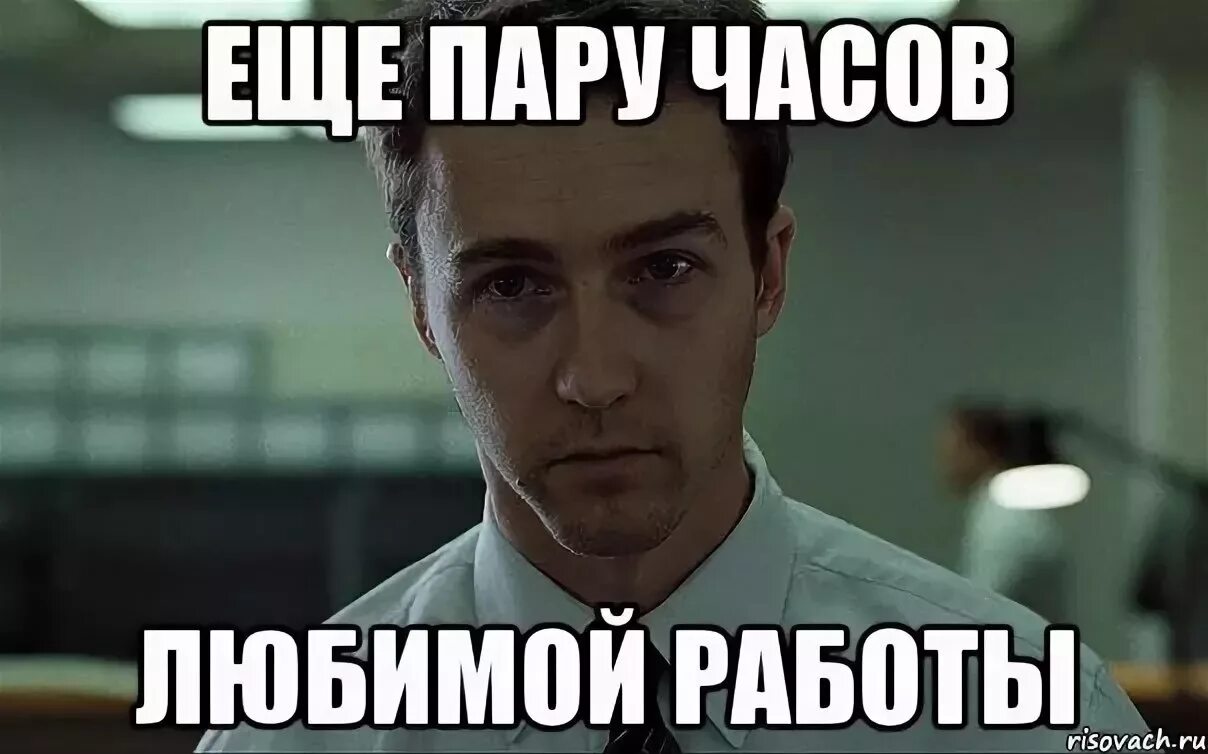 ЕЩЕ ПАРУ ЧАСОВ

ЛЮБИМОЙ РАБОТЫ

risovach.ru